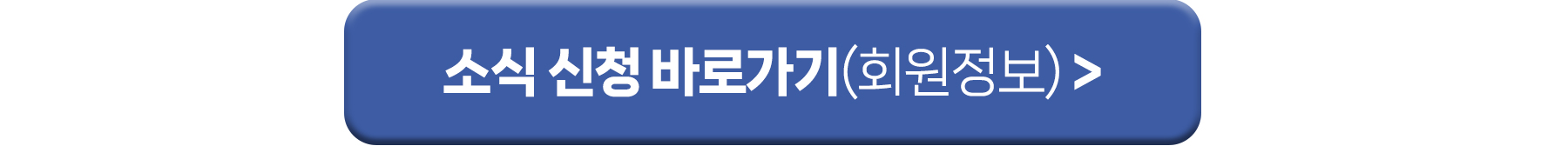 소식 신청 바로가기(회원정보) >